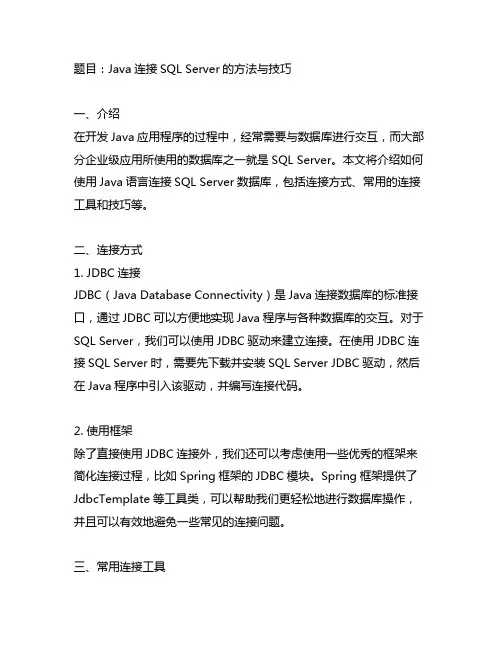 题目：Java 连接 SQL Server 的方法与技巧

一、介绍
在开发 Java 应用程序的过程中，经常需要与数据库进行交互，而大部分企业级应用所使用的数据库之一就是 SQL Server。本文将介绍如何使用 Java 语言连接 SQL Server 数据库，包括连接方式、常用的连接工具和技巧等。

二、连接方式
1. JDBC 连接
JDBC（Java Database Connectivity）是 Java 连接数据库的标准接口，通过 JDBC 可以方便地实现 Java 程序与各种数据库的交互。对于 SQL Server，我们可以使用 JDBC 驱动来建立连接。在使用 JDBC 连接 SQL Server 时，需要先下载并安装 SQL Server JDBC 驱动，然后在 Java 程序中引入该驱动，并编写连接代码。

2. 使用框架
除了直接使用 JDBC 连接外，我们还可以考虑使用一些优秀的框架来简化连接过程，比如 Spring 框架的 JDBC 模块。Spring 框架提供了 JdbcTemplate 等工具类，可以帮助我们更轻松地进行数据库操作，并且可以有效地避免一些常见的连接问题。

三、常用连接工具